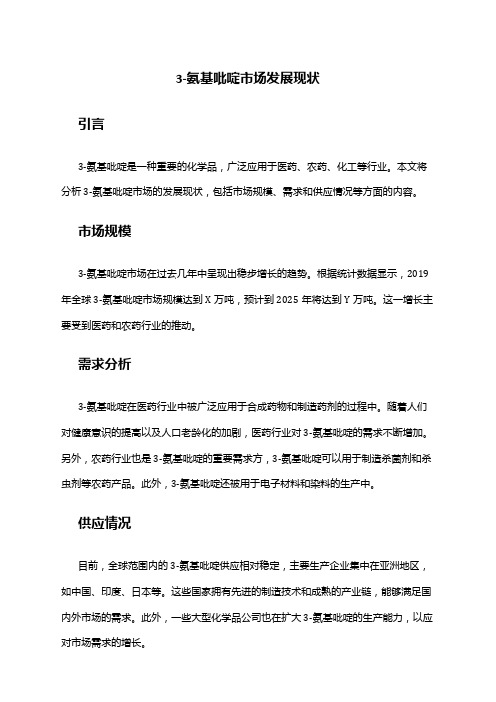 3-氨基吡啶市场发展现状

引言

3-氨基吡啶是一种重要的化学品，广泛应用于医药、农药、化工等行业。本文将分析 3-氨基吡啶市场的发展现状，包括市场规模、需求和供应情况等方面的内容。

市场规模

3-氨基吡啶市场在过去几年中呈现出稳步增长的趋势。根据统计数据显示，2019 年全球 3-氨基吡啶市场规模达到 X 万吨，预计到 2025 年将达到 Y 万吨。这一增长主要受到医药和农药行业的推动。

需求分析

3-氨基吡啶在医药行业中被广泛应用于合成药物和制造药剂的过程中。随着人们对健康意识的提高以及人口老龄化的加剧，医药行业对 3-氨基吡啶的需求不断增加。另外，农药行业也是 3-氨基吡啶的重要需求方，3-氨基吡啶可以用于制造杀菌剂和杀虫剂等农药产品。此外，3-氨基吡啶还被用于电子材料和染料的生产中。

供应情况

目前，全球范围内的 3-氨基吡啶供应相对稳定，主要生产企业集中在亚洲地区，如中国、印度、日本等。这些国家拥有先进的制造技术和成熟的产业链，能够满足国内外市场的需求。此外，一些大型化学品公司也在扩大 3-氨基吡啶的生产能力，以应对市场需求的增长。